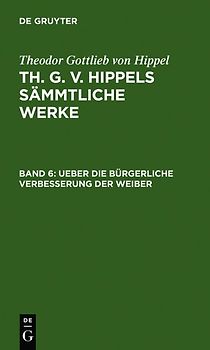 DE GRUYTER

Theodor Gottlieb von Hippel

TH. G. V. HIPPELS SÄMMTLICHE WERKE

BAND 6: UEBER DIE BÜRGERLICHE VERBESSERUNG DER WEIBER

DE G